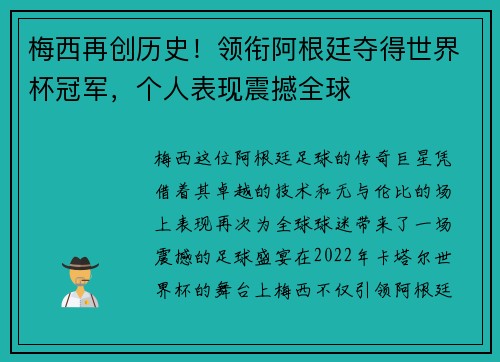 梅西再创历史！领衔阿根廷夺得世界杯冠军，个人表现震撼全球

梅西这位阿根廷足球的传奇巨星凭借着其卓越的技术和无与伦比的场上表现再次为全球球迷带来了一场震撼的足球盛宴在2022年卡塔尔世界杯的舞台上梅西不仅引领阿根廷